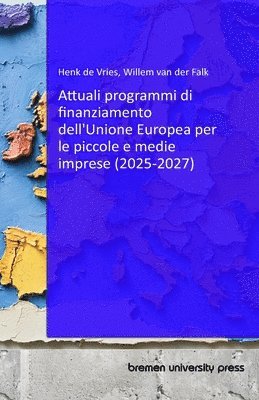 Henk de Vries, Willem van der Falk

Attuali programmi di finanziamento dell'Unione Europea per le piccole e medie imprese (2025-2027)

bremen university press